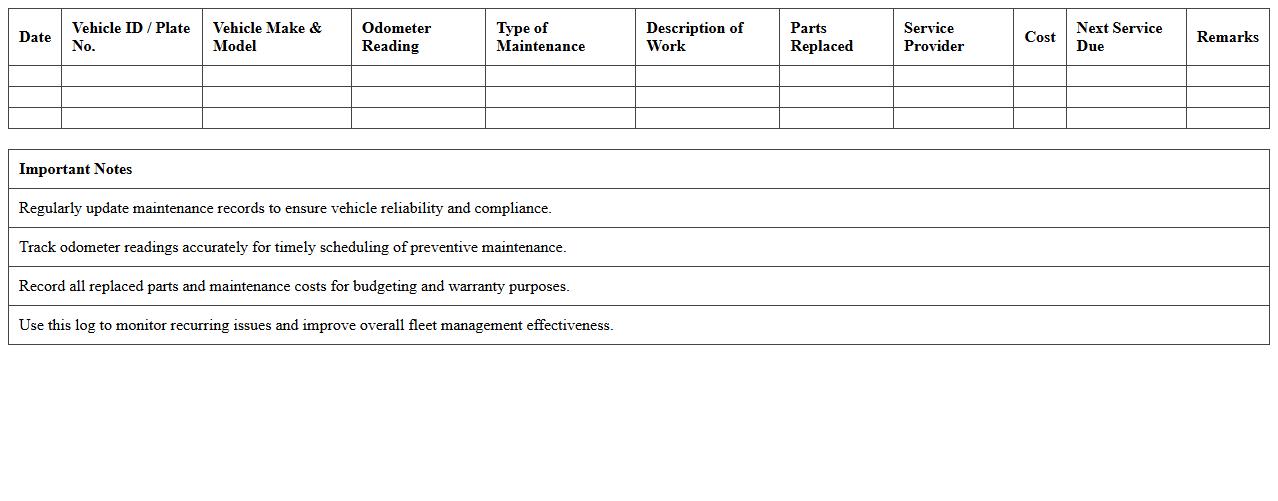 | Date | Vehicle ID / Plate No. | Vehicle Make & Model | Odometer Reading | Type of Maintenance | Description of Work | Parts Replaced | Service Provider | Cost | Next Service Due | Remarks |
|---|---|---|---|---|---|---|---|---|---|---|
| | | | | | | | | | | |
| | | | | | | | | | | |
| | | | | | | | | | | |

| Important Notes |
|---|
| Regularly update maintenance records to ensure vehicle reliability and compliance. |
| Track odometer readings accurately for timely scheduling of preventive maintenance. |
| Record all replaced parts and maintenance costs for budgeting and warranty purposes. |
| Use this log to monitor recurring issues and improve overall fleet management effectiveness. |